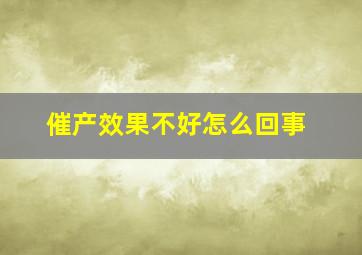 催产效果不好怎么回事